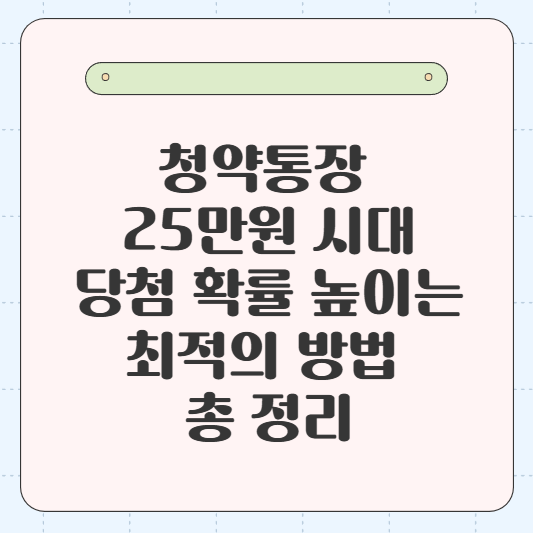 청약통장 25만원 시대 당첨 확률 높이는 최적의 방법 총 정리